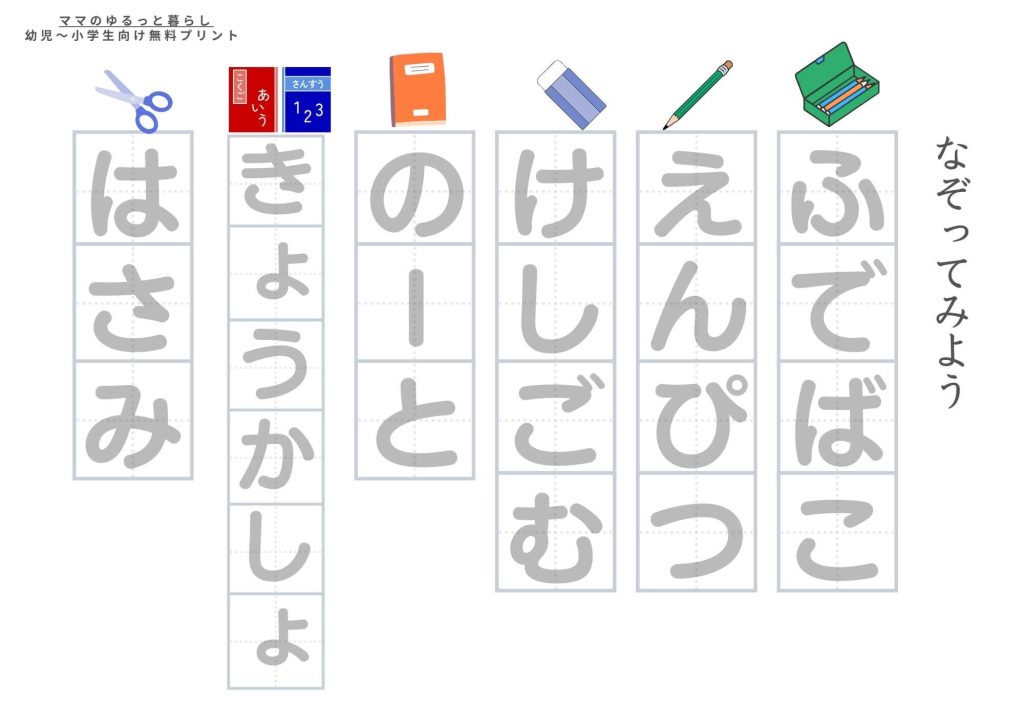 ママのゆるっと暮らし
幼児〜小学生向け無料プリント

なぞってみよう

ふでばこ

えんぴつ

けしごむ

のーと

こくご あいう

さんすう 123

きょうかしょ

はさみ